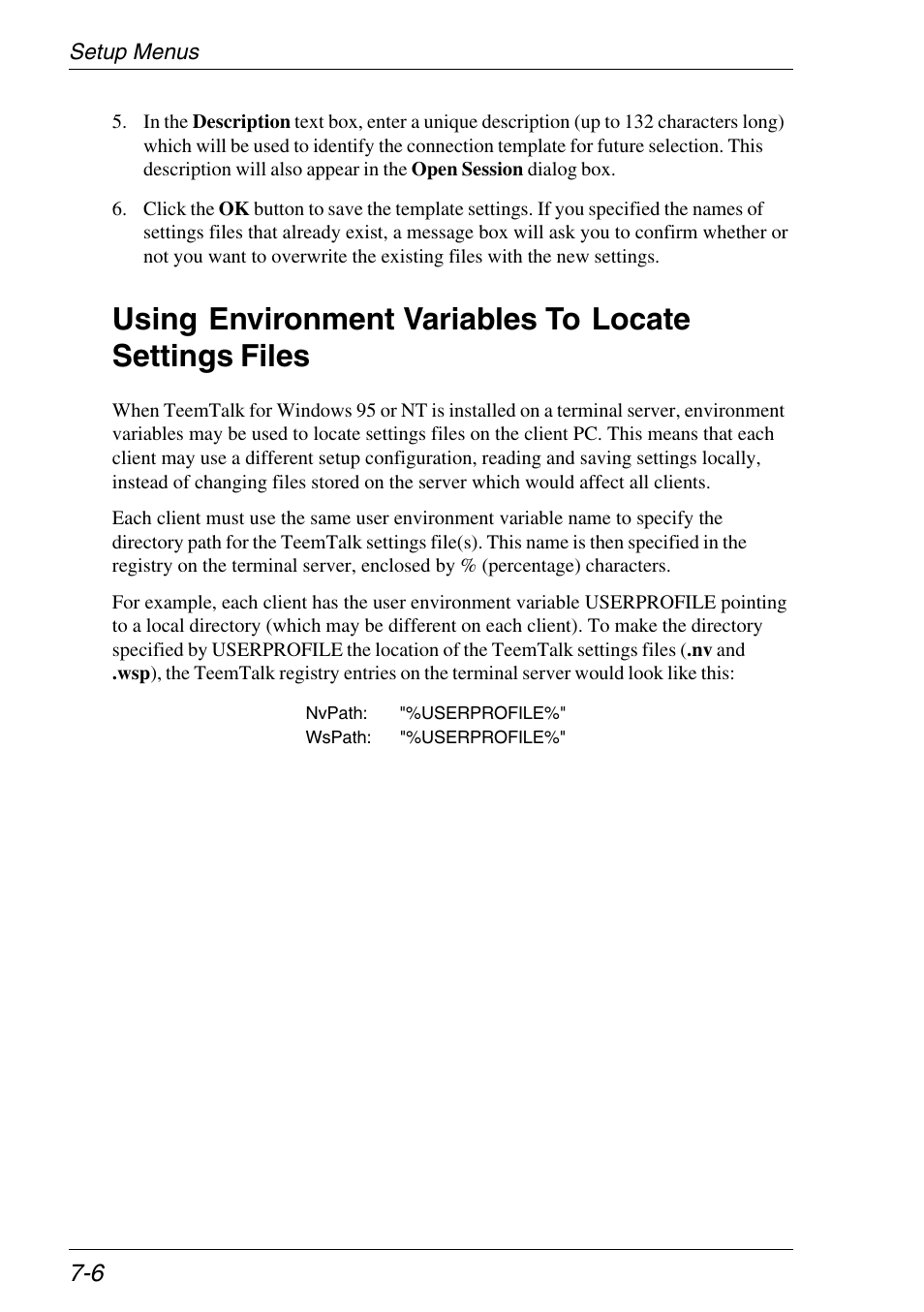 Setup Menus

5. In the Description text box, enter a unique description (up to 132 characters long) which will be used to identify the connection template for future selection. This description will also appear in the Open Session dialog box.

6. Click the OK button to save the template settings. If you specified the names of settings files that already exist, a message box will ask you to confirm whether or not you want to overwrite the existing files with the new settings.

Using Environment Variables To Locate Settings Files

When TeemTalk for Windows 95 or NT is installed on a terminal server, environment variables may be used to locate settings files on the client PC. This means that each client may use a different setup configuration, reading and saving settings locally, instead of changing files stored on the server which would affect all clients.

Each client must use the same user environment variable name to specify the directory path for the TeemTalk settings file(s). This name is then specified in the registry on the terminal server, enclosed by % (percentage) characters.

For example, each client has the user environment variable USERPROFILE pointing to a local directory (which may be different on each client). To make the directory specified by USERPROFILE the location of the TeemTalk settings files (.nv and .wsp), the TeemTalk registry entries on the terminal server would look like this:

NvPath: "%USERPROFILE%"
WsPath: "%USERPROFILE%"

7-6